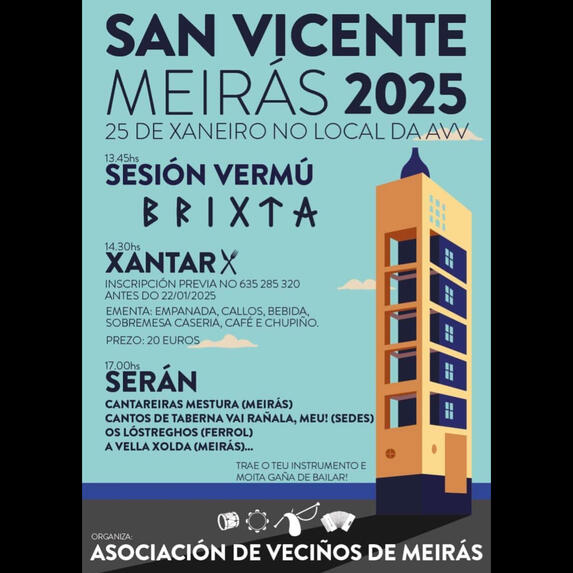 SAN VICENTE
MEIRÁS 2025
25 DE XANEIRO NO LOCAL DA AVV

13.45hs
SESIÓN VERMÚ
BRIXTA

14.30hs
XANTAR

INSCRIPCIÓN PREVIA NO 635 285 320
ANTES DO 22/01/2025

EMENTA: EMPANADA, CALLOS, BEBIDA, SOBREMESA CASERIA, CAFÉ E CHUPIÑO.

PREZO: 20 EUROS

17.00hs
SERÁN

CANTAREIRAS MESTURA (MEIRÁS)
CANTOS DE TABERNA VAI RAÑALA, MEU! (SEDES)
OS LÓSTREGHOS (FERROL)
A VELLA XOLDA (MEIRÁS)...

TRAE O TEU INSTRUMENTO E
MOITA GAÑA DE BAILAR!

ORGANIZA:
ASOCIACIÓN DE VECIÑOS DE MEIRÁS